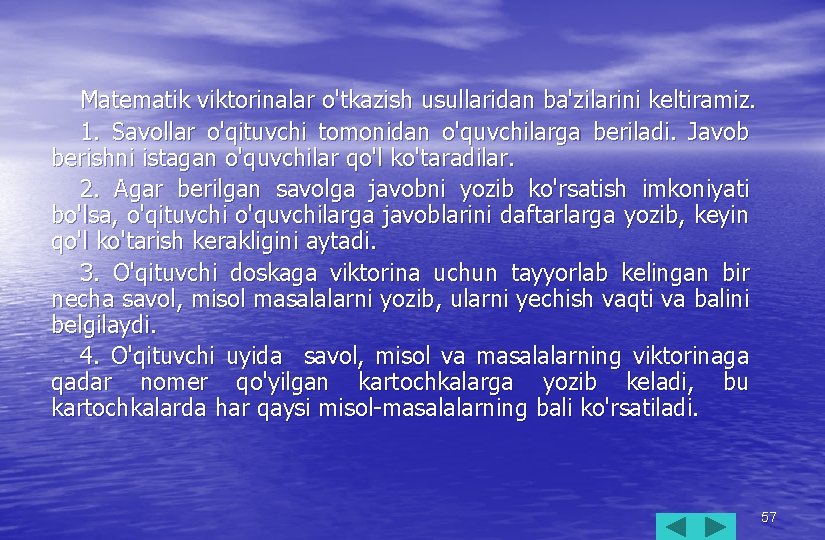 Matematik viktorinalar o'tkazish usullaridan ba'zilarini keltiramiz.

1. Savollar o'qituvchi tomonidan o'quvchilarga beriladi. Javob berishni istagan o'quvchilar qo'l ko'taradilar.

2. Agar berilgan savolga javobni yozib ko'rsatish imkoniyati bo'lsa, o'qituvchi o'quvchilarga javoblarini daftarlarga yozib, keyin qo'l ko'tarish kerakligini aytadi.

3. O'qituvchi doskaga viktorina uchun tayyorlab kelingan bir necha savol, misol masalalarni yozib, ularni yechish vaqti va balini belgilaydi.

4. O'qituvchi uyida savol, misol va masalalarning viktorinaga qadar nomer qo'yilgan kartochkalarga yozib keladi, bu kartochkalarda har qaysi misol-masalalarning bali ko'rsatiladi.

57